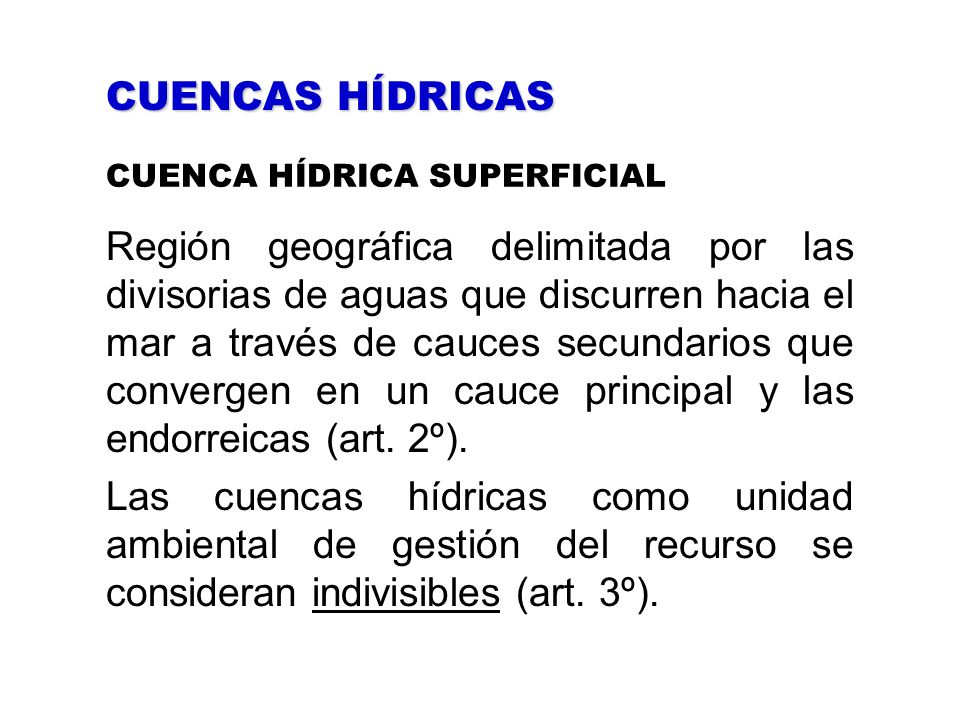 CUENCAS HÍDRICAS

CUENCA HÍDRICA SUPERFICIAL

Región geográfica delimitada por las divisorias de aguas que discurren hacia el mar a través de cauces secundarios que convergen en un cauce principal y las endorreicas (art. 2º).

Las cuencas hídricas como unidad ambiental de gestión del recurso se consideran indivisibles (art. 3º).